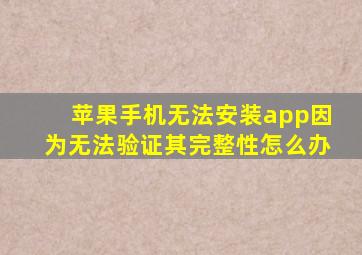 苹果手机无法安装app因为无法验证其完整性怎么办